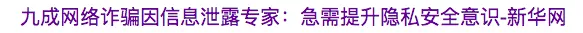 九成网络诈骗因信息泄露专家：急需提升隐私安全意识-新华网